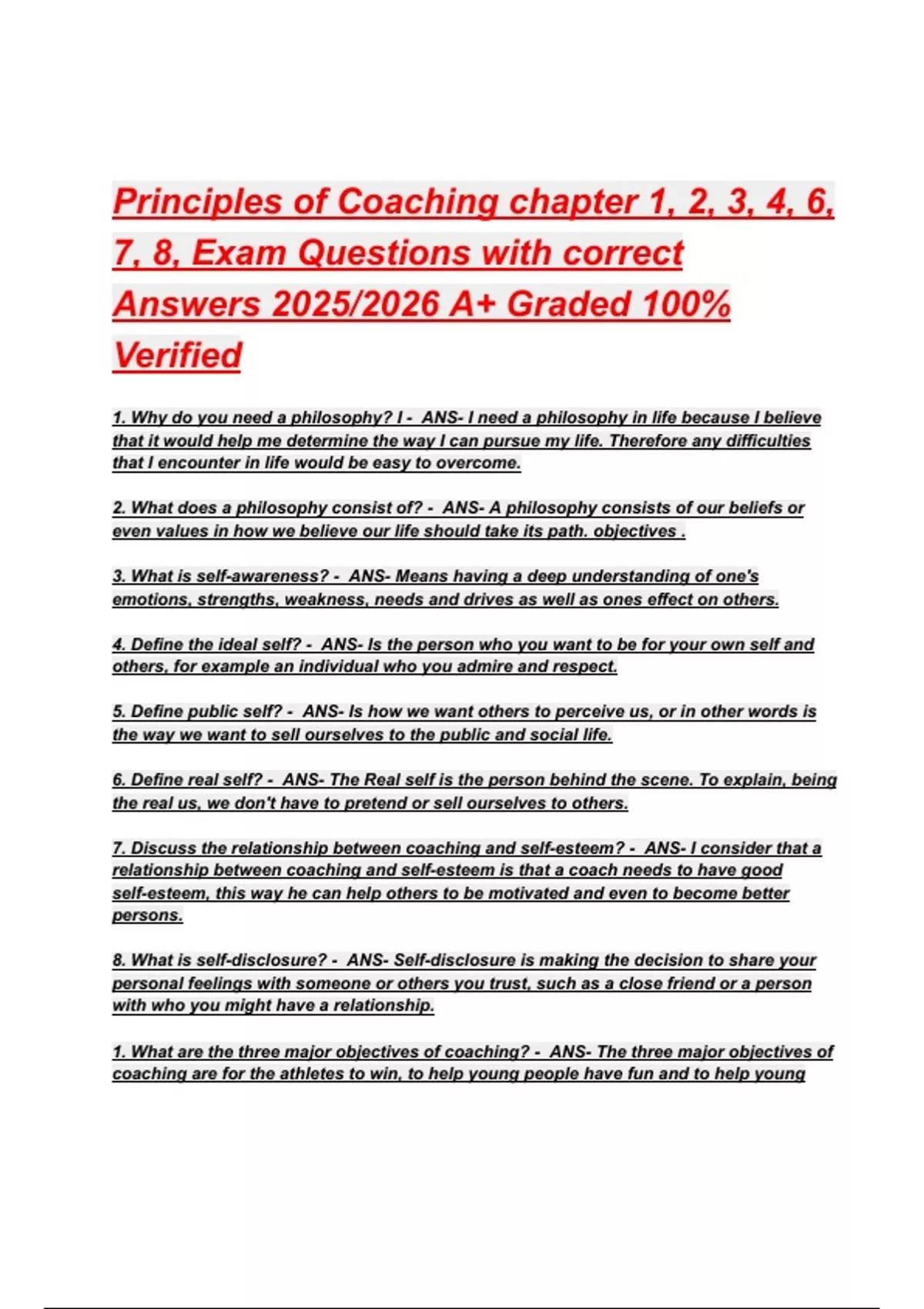 Principles of Coaching chapter 1, 2, 3, 4, 6, 7, 8, Exam Questions with correct Answers 2025/2026 A+ Graded 100% Verified

1. Why do you need a philosophy? I - ANS- I need a philosophy in life because I believe that it would help me determine the way I can pursue my life. Therefore any difficulties that I encounter in life would be easy to overcome.

2. What does a philosophy consist of? - ANS- A philosophy consists of our beliefs or even values in how we believe our life should take its path. objectives .

3. What is self-awareness? - ANS- Means having a deep understanding of one's emotions, strengths, weakness, needs and drives as well as ones effect on others.

4. Define the ideal self? - ANS- Is the person who you want to be for your own self and others, for example an individual who you admire and respect.

5. Define public self? - ANS- Is how we want others to perceive us, or in other words is the way we want to sell ourselves to the public and social life.

6. Define real self? - ANS- The Real self is the person behind the scene. To explain, being the real us, we don't have to pretend or sell ourselves to others.

7. Discuss the relationship between coaching and self-esteem? - ANS- I consider that a relationship between coaching and self-esteem is that a coach needs to have good self-esteem, this way he can help others to be motivated and even to become better persons.

8. What is self-disclosure? - ANS- Self-disclosure is making the decision to share your personal feelings with someone or others you trust, such as a close friend or a person with who you might have a relationship.

1. What are the three major objectives of coaching? - ANS- The three major objectives of coaching are for the athletes to win, to help young people have fun and to help young